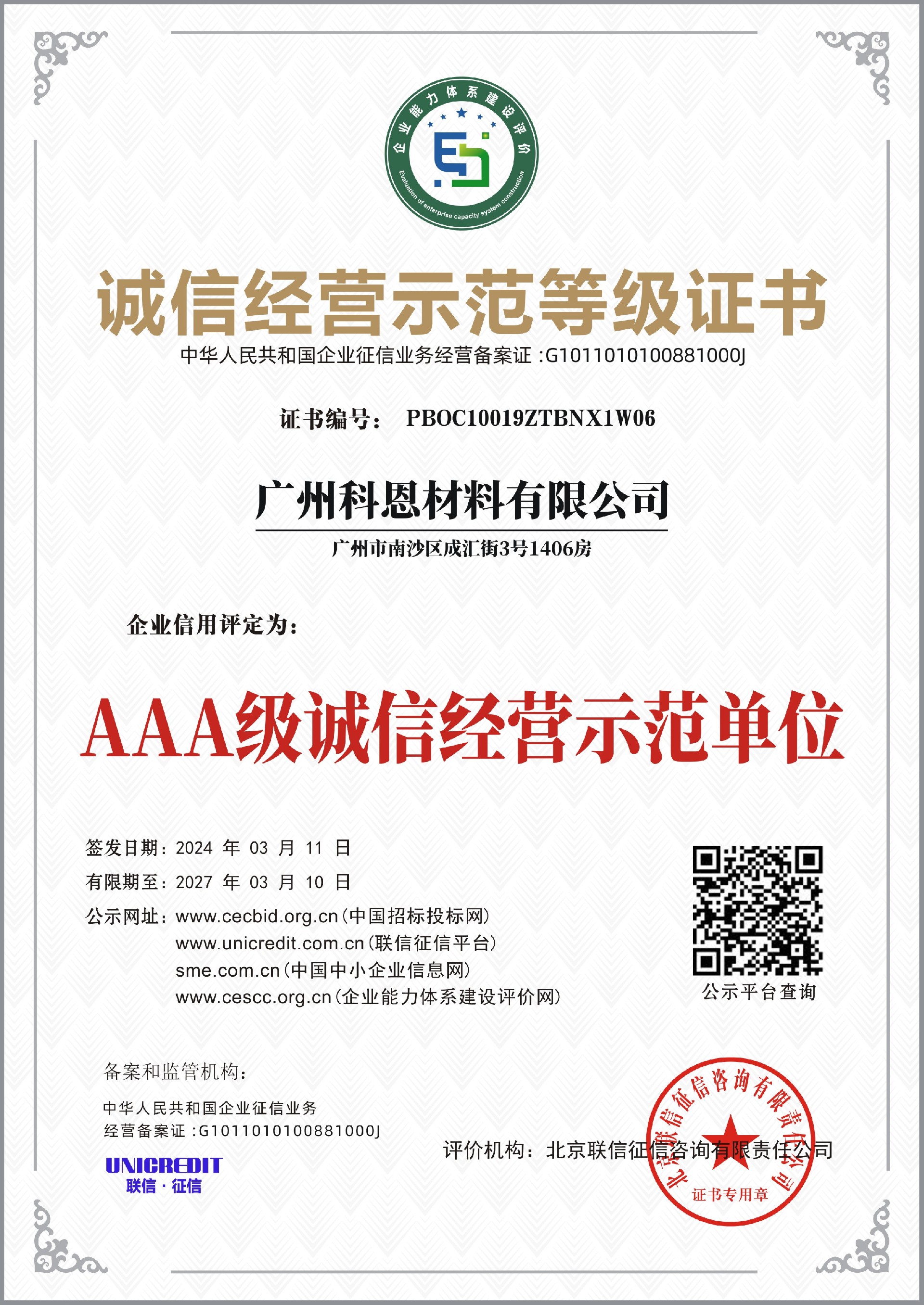 企业能力体系建设评价
Evaluation of enterprise capacity system construction

诚信经营示范等级证书
中华人民共和国企业征信业务经营备案证 :G1011010100881000J

证书编号： PBOC10019ZTBNX1W06

广州科恩材料有限公司
广州市南沙区成汇街3号1406房

企业信用评定为：

AAA级诚信经营示范单位

签发日期：2024 年 03 月 11 日
有限期至：2027 年 03 月 10 日
公示网址：www.cecbid.org.cn（中国招标投标网）
www.unicredit.com.cn（联信征信平台）
sme.com.cn（中国中小企业信息网）
www.cescc.org.cn（企业能力体系建设评价网）

公示平台查询

备案和监管机构：
中华人民共和国企业征信业务
经营备案证 :G1011010100881000J
UNICREDIT
联信 · 征信

评价机构：北京联信征信咨询有限责任公司

北京联信征信咨询有限责任公司
证书专用章